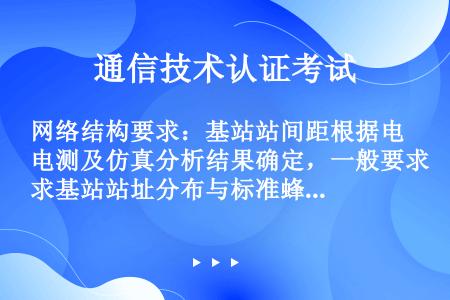 通信技术认证考试

网络结构要求：基站站间距根据电测及仿真分析结果确定，一般要求基站站址分布与标准蜂...

▶ ▶ ▶